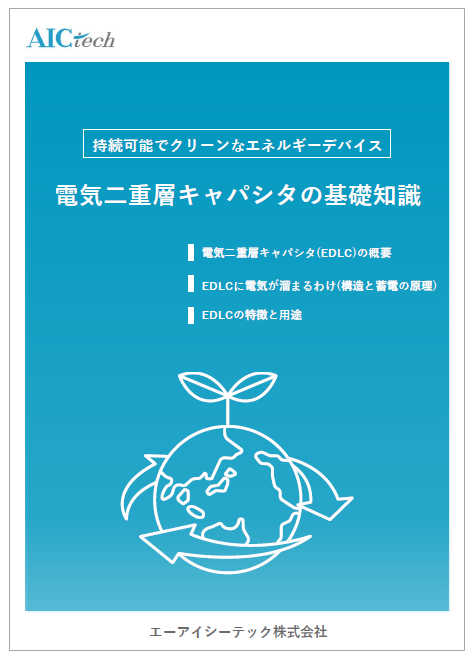 AICtech

持続可能でクリーンなエネルギーデバイス

電気二重層キャパシタの基礎知識

電気二重層キャパシタ(EDLC)の概要

EDLCに電気が溜まるわけ(構造と蓄電の原理)

EDLCの特徴と用途

エーアイシーテック株式会社